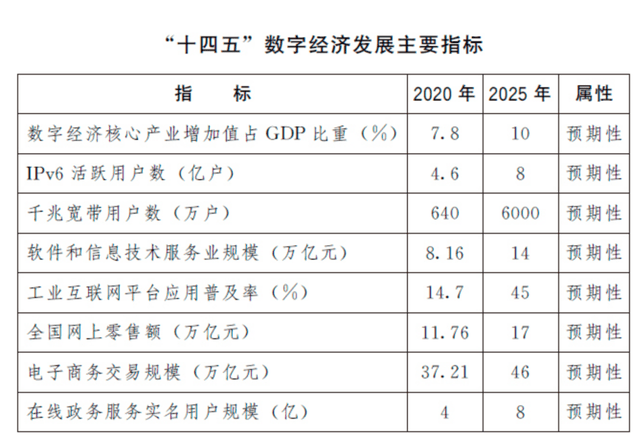 “十四五”数字经济发展主要指标

| 指　　标 | 2020 年 | 2025 年 | 属性 |
|---|---|---|---|
| 数字经济核心产业增加值占 GDP 比重（%） | 7.8 | 10 | 预期性 |
| IPv6 活跃用户数（亿户） | 4.6 | 8 | 预期性 |
| 千兆宽带用户数（万户） | 640 | 6000 | 预期性 |
| 软件和信息技术服务业规模（万亿元） | 8.16 | 14 | 预期性 |
| 工业互联网平台应用普及率（%） | 14.7 | 45 | 预期性 |
| 全国网上零售额（万亿元） | 11.76 | 17 | 预期性 |
| 电子商务交易规模（万亿元） | 37.21 | 46 | 预期性 |
| 在线政务服务实名用户规模（亿） | 4 | 8 | 预期性 |